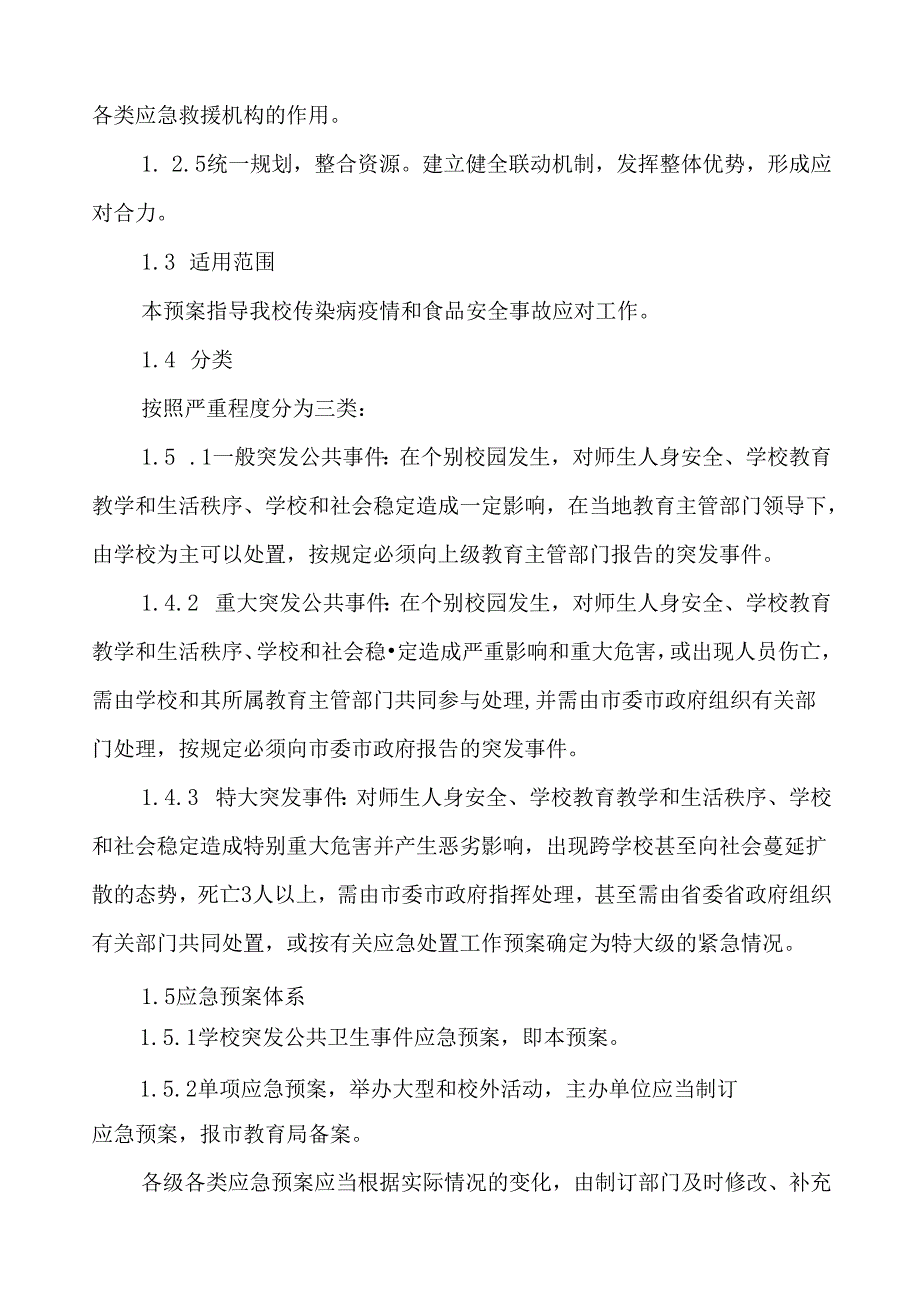 各类应急救援机构的作用。

1. 2. 5统一规划，整合资源。建立健全联动机制，发挥整体优势，形成应对合力。

1. 3 适用范围

本预案指导我校传染病疫情和食品安全事故应对工作。

1. 4 分类

按照严重程度分为三类：

1. 5 . 1一般突发公共事件：在个别校园发生，对师生人身安全、学校教育教学和生活秩序、学校和社会稳定造成一定影响，在当地教育主管部门领导下，由学校为主可以处置，按规定必须向上级教育主管部门报告的突发事件。

1. 4. 2 重大突发公共事件：在个别校园发生，对师生人身安全、学校教育教学和生活秩序、学校和社会稳•定造成严重影响和重大危害，或出现人员伤亡，需由学校和其所属教育主管部门共同参与处理，并需由市委市政府组织有关部门处理，按规定必须向市委市政府报告的突发事件。

1. 4. 3 特大突发事件：对师生人身安全、学校教育教学和生活秩序、学校和社会稳定造成特别重大危害并产生恶劣影响，出现跨学校甚至向社会蔓延扩散的态势，死亡3人以上，需由市委市政府指挥处理，甚至需由省委省政府组织有关部门共同处置，或按有关应急处置工作预案确定为特大级的紧急情况。

1. 5应急预案体系

1. 5. 1学校突发公共卫生事件应急预案，即本预案。

1. 5. 2单项应急预案，举办大型和校外活动，主办单位应当制订应急预案，报市教育局备案。

各级各类应急预案应当根据实际情况的变化，由制订部门及时修改、补充